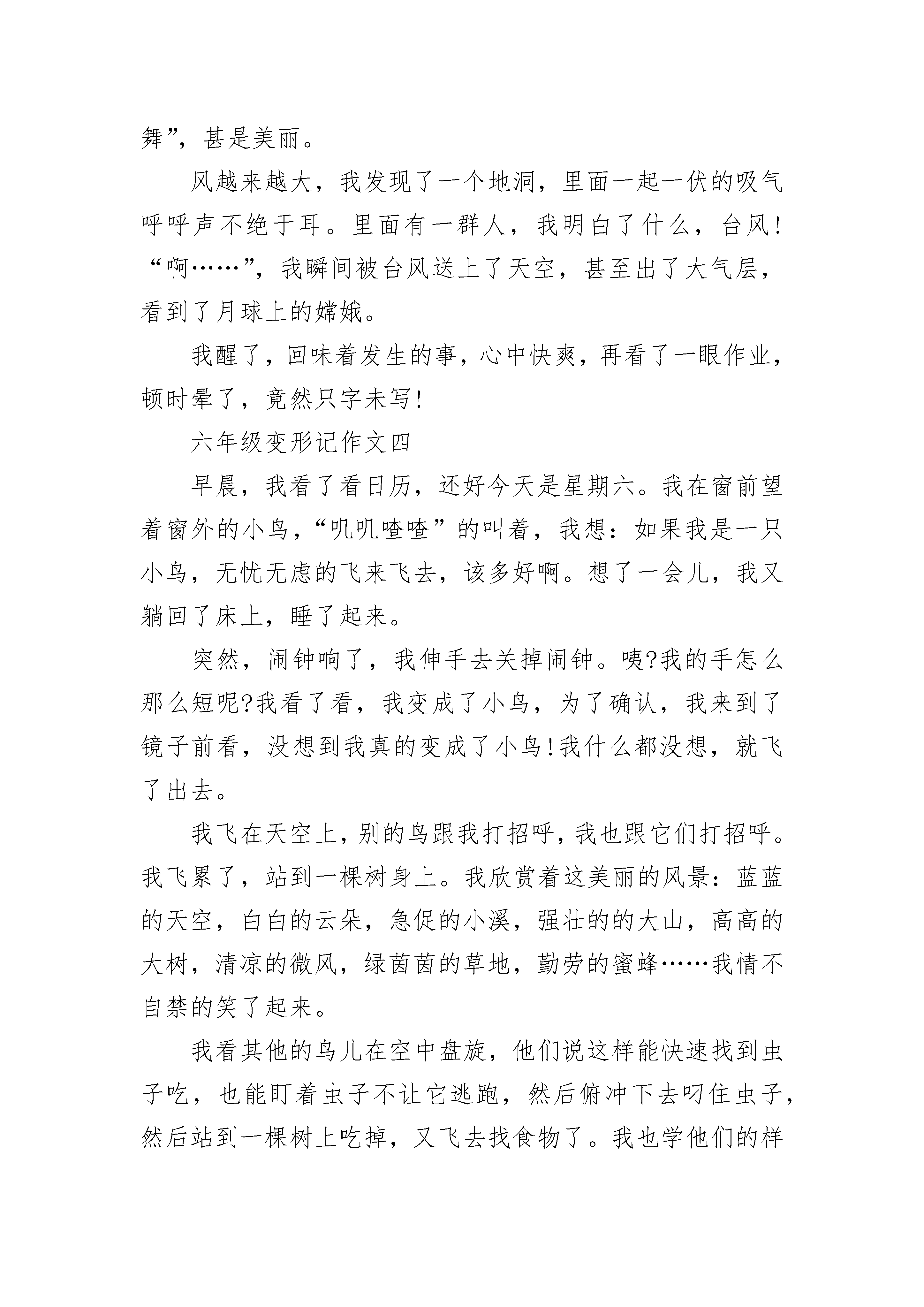 舞”，甚是美丽。

风越来越大，我发现了一个地洞，里面一起一伏的吸气呼呼声不绝于耳。里面有一群人，我明白了什么，台风！“啊……”，我瞬间被台风送上了天空，甚至出了大气层，看到了月球上的嫦娥。

我醒了，回味着发生的事，心中快爽，再看了一眼作业，顿时晕了，竟然只字未写！

六年级变形记作文四

早晨，我看了看日历，还好今天是星期六。我在窗前望着窗外的小鸟，“叽叽喳喳”的叫着，我想：如果我是一只小鸟，无忧无虑的飞来飞去，该多好啊。想了一会儿，我又躺回了床上，睡了起来。

突然，闹钟响了，我伸手去关掉闹钟。咦?我的手怎么那么短呢?我看了看，我变成了小鸟，为了确认，我来到了镜子前看，没想到我真的变成了小鸟！我什么都没想，就飞了出去。

我飞在天空上，别的鸟跟我打招呼，我也跟它们打招呼。我飞累了，站到一棵树身上。我欣赏着这美丽的风景：蓝蓝的天空，白白的云朵，急促的小溪，强壮的的大山，高高的大树，清凉的微风，绿茵茵的草地，勤劳的蜜蜂……我情不自禁的笑了起来。

我看其他的鸟儿在空中盘旋，他们说这样能快速找到虫子吃，也能盯着虫子不让它逃跑，然后俯冲下去叼住虫子，然后站到一棵树上吃掉，又飞去找食物了。我也学他们的样